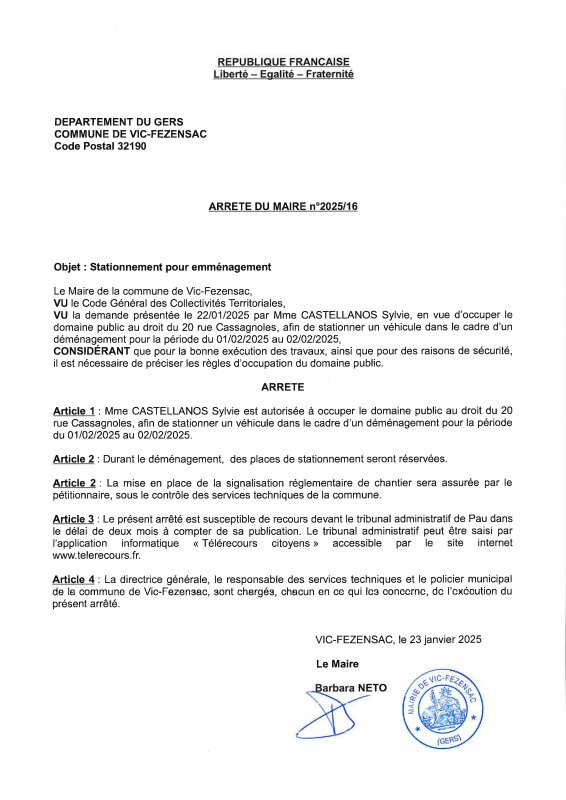 REPUBLIQUE FRANCAISE
Liberté – Egalité – Fraternité

DEPARTEMENT DU GERS
COMMUNE DE VIC-FEZENSAC
Code Postal 32190

ARRETE DU MAIRE n°2025/16

Objet : Stationnement pour emménagement

Le Maire de la commune de Vic-Fezensac,
VU le Code Général des Collectivités Territoriales,
VU la demande présentée le 22/01/2025 par Mme CASTELLANOS Sylvie, en vue d'occuper le domaine public au droit du 20 rue Cassagnoles, afin de stationner un véhicule dans le cadre d'un déménagement pour la période du 01/02/2025 au 02/02/2025,
CONSIDÉRANT que pour la bonne exécution des travaux, ainsi que pour des raisons de sécurité, il est nécessaire de préciser les règles d'occupation du domaine public.

ARRETE

Article 1 : Mme CASTELLANOS Sylvie est autorisée à occuper le domaine public au droit du 20 rue Cassagnoles, afin de stationner un véhicule dans le cadre d'un déménagement pour la période du 01/02/2025 au 02/02/2025.

Article 2 : Durant le déménagement, des places de stationnement seront réservées.

Article 2 : La mise en place de la signalisation réglementaire de chantier sera assurée par le pétitionnaire, sous le contrôle des services techniques de la commune.

Article 3 : Le présent arrêté est susceptible de recours devant le tribunal administratif de Pau dans le délai de deux mois à compter de sa publication. Le tribunal administratif peut être saisi par l'application informatique « Télérecours citoyens » accessible par le site internet www.telerecours.fr.

Article 4 : La directrice générale, le responsable des services techniques et le policier municipal de la commune de Vic-Fezensac, sont chargés, chacun en ce qui les concerne, de l'exécution du présent arrêté.

VIC-FEZENSAC, le 23 janvier 2025

Le Maire

Barbara NETO

MAIRIE DE VIC-FEZENSAC
(GERS)